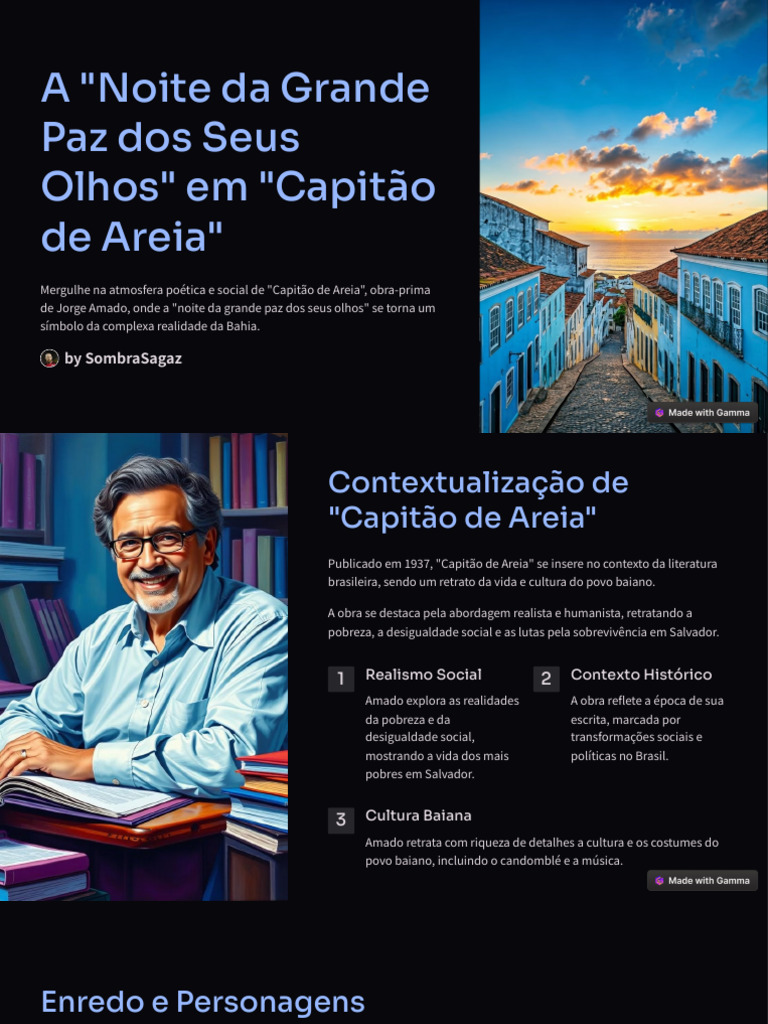 A "Noite da Grande Paz dos Seus Olhos" em "Capitão de Areia"

Mergulhe na atmosfera poética e social de "Capitão de Areia", obra-prima de Jorge Amado, onde a "noite da grande paz dos seus olhos" se torna um símbolo da complexa realidade da Bahia.

by SombraSagaz

Made with Gamma

Contextualização de "Capitão de Areia"

Publicado em 1937, "Capitão de Areia" se insere no contexto da literatura brasileira, sendo um retrato da vida e cultura do povo baiano.

A obra se destaca pela abordagem realista e humanista, retratando a pobreza, a desigualdade social e as lutas pela sobrevivência em Salvador.

1
Realismo Social
Amado explora as realidades da pobreza e da desigualdade social, mostrando a vida dos mais pobres em Salvador.

2
Contexto Histórico
A obra reflete a época de sua escrita, marcada por transformações sociais e políticas no Brasil.

3
Cultura Baiana
Amado retrata com riqueza de detalhes a cultura e os costumes do povo baiano, incluindo o candomblé e a música.

Made with Gamma

Enredo e Personagens